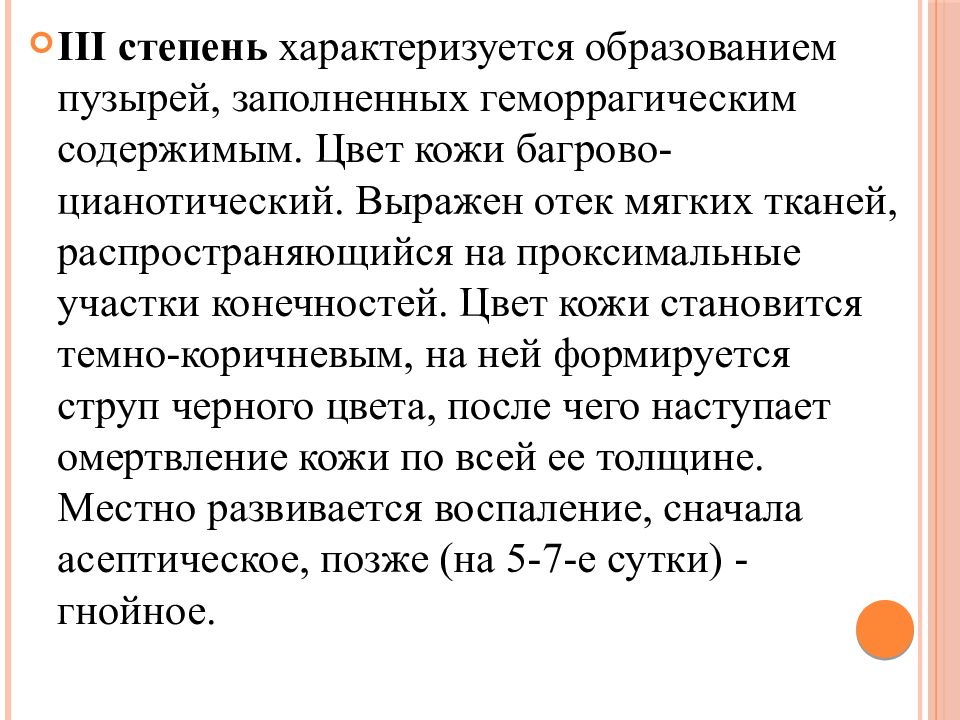 III степень характеризуется образованием пузырей, заполненных геморрагическим содержимым. Цвет кожи багрово-цианотический. Выражен отек мягких тканей, распространяющийся на проксимальные участки конечностей. Цвет кожи становится темно-коричневым, на ней формируется струп черного цвета, после чего наступает омертвление кожи по всей ее толщине. Местно развивается воспаление, сначала асептическое, позже (на 5-7-е сутки) - гнойное.